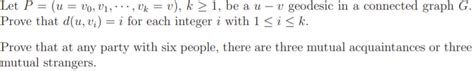 Let $P = (u = v_0, v_1, \cdots, v_k = v)$, $k \geq 1$, be a $u - v$ geodesic in a connected graph $G$. Prove that $d(u, v_i) = i$ for each integer $i$ with $1 \leq i \leq k$.

Prove that at any party with six people, there are three mutual acquaintances or three mutual strangers.